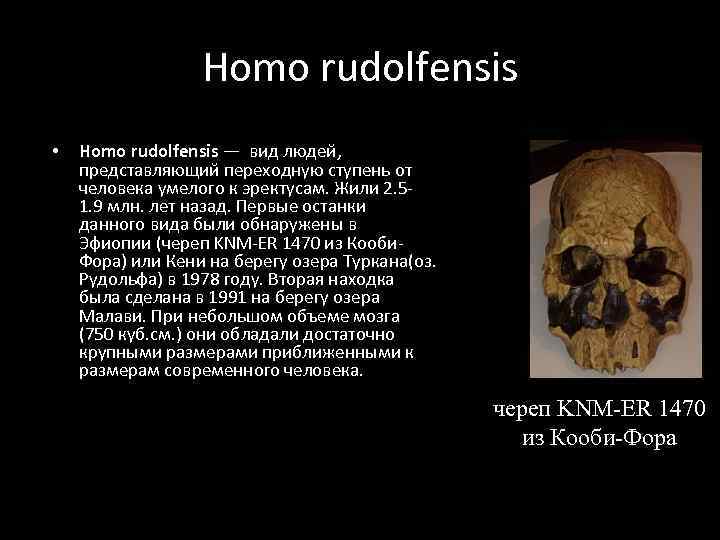 Homo rudolfensis

• Homo rudolfensis — вид людей, представляющий переходную ступень от человека умелого к эректусам. Жили 2.5-1.9 млн. лет назад. Первые останки данного вида были обнаружены в Эфиопии (череп KNM-ER 1470 из Кооби-Фора) или Кени на берегу озера Туркана(оз. Рудольфа) в 1978 году. Вторая находка была сделана в 1991 на берегу озера Малави. При небольшом объеме мозга (750 куб.см.) они обладали достаточно крупными размерами приближенными к размерам современного человека.

череп KNM-ER 1470 из Кооби-Фора